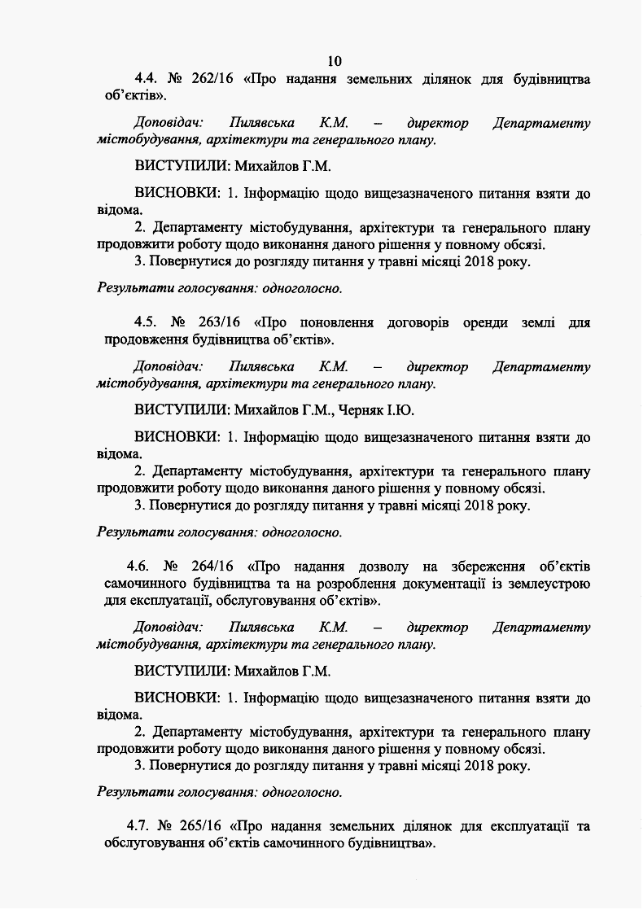 10

4.4. № 262/16 «Про надання земельних ділянок для будівництва об'єктів».

Доповідач: Пилявська К.М. – директор Департаменту містобудування, архітектури та генерального плану.

ВИСТУПИЛИ: Михайлов Г.М.

ВИСНОВКИ: 1. Інформацію щодо вищезазначеного питання взяти до відома.
2. Департаменту містобудування, архітектури та генерального плану продовжити роботу щодо виконання даного рішення у повному обсязі.
3. Повернутися до розгляду питання у травні місяці 2018 року.

Результати голосування: одноголосно.

4.5. № 263/16 «Про поновлення договорів оренди землі для продовження будівництва об'єктів».

Доповідач: Пилявська К.М. – директор Департаменту містобудування, архітектури та генерального плану.

ВИСТУПИЛИ: Михайлов Г.М., Черняк І.Ю.

ВИСНОВКИ: 1. Інформацію щодо вищезазначеного питання взяти до відома.
2. Департаменту містобудування, архітектури та генерального плану продовжити роботу щодо виконання даного рішення у повному обсязі.
3. Повернутися до розгляду питання у травні місяці 2018 року.

Результати голосування: одноголосно.

4.6. № 264/16 «Про надання дозволу на збереження об'єктів самочинного будівництва та на розроблення документації із землеустрою для експлуатації, обслуговування об'єктів».

Доповідач: Пилявська К.М. – директор Департаменту містобудування, архітектури та генерального плану.

ВИСТУПИЛИ: Михайлов Г.М.

ВИСНОВКИ: 1. Інформацію щодо вищезазначеного питання взяти до відома.
2. Департаменту містобудування, архітектури та генерального плану продовжити роботу щодо виконання даного рішення у повному обсязі.
3. Повернутися до розгляду питання у травні місяці 2018 року.

Результати голосування: одноголосно.

4.7. № 265/16 «Про надання земельних ділянок для експлуатації та обслуговування об'єктів самочинного будівництва».